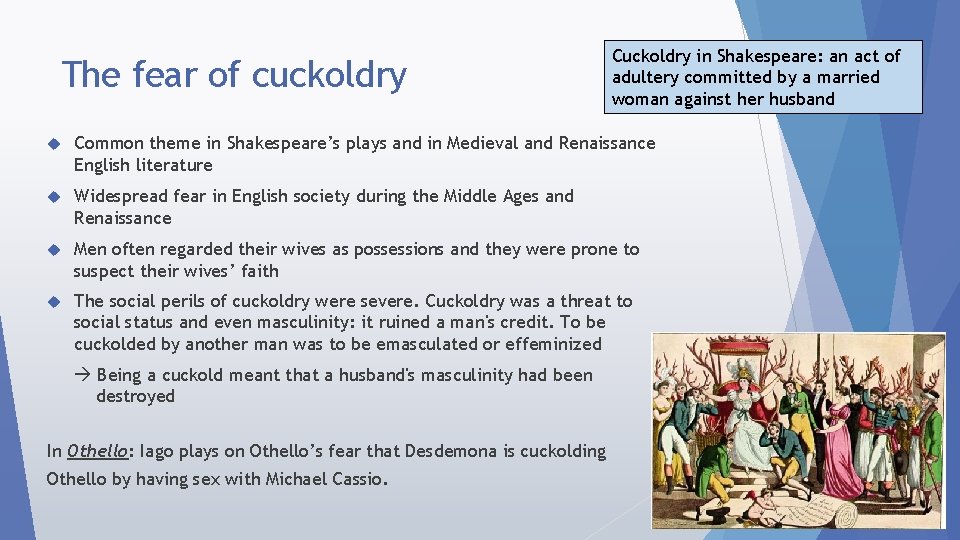 The fear of cuckoldry

Cuckoldry in Shakespeare: an act of adultery committed by a married woman against her husband

• Common theme in Shakespeare's plays and in Medieval and Renaissance English literature

• Widespread fear in English society during the Middle Ages and Renaissance

• Men often regarded their wives as possessions and they were prone to suspect their wives' faith

• The social perils of cuckoldry were severe. Cuckoldry was a threat to social status and even masculinity: it ruined a man's credit. To be cuckolded by another man was to be emasculated or effeminized

→ Being a cuckold meant that a husband's masculinity had been destroyed

In Othello: Iago plays on Othello's fear that Desdemona is cuckolding Othello by having sex with Michael Cassio.